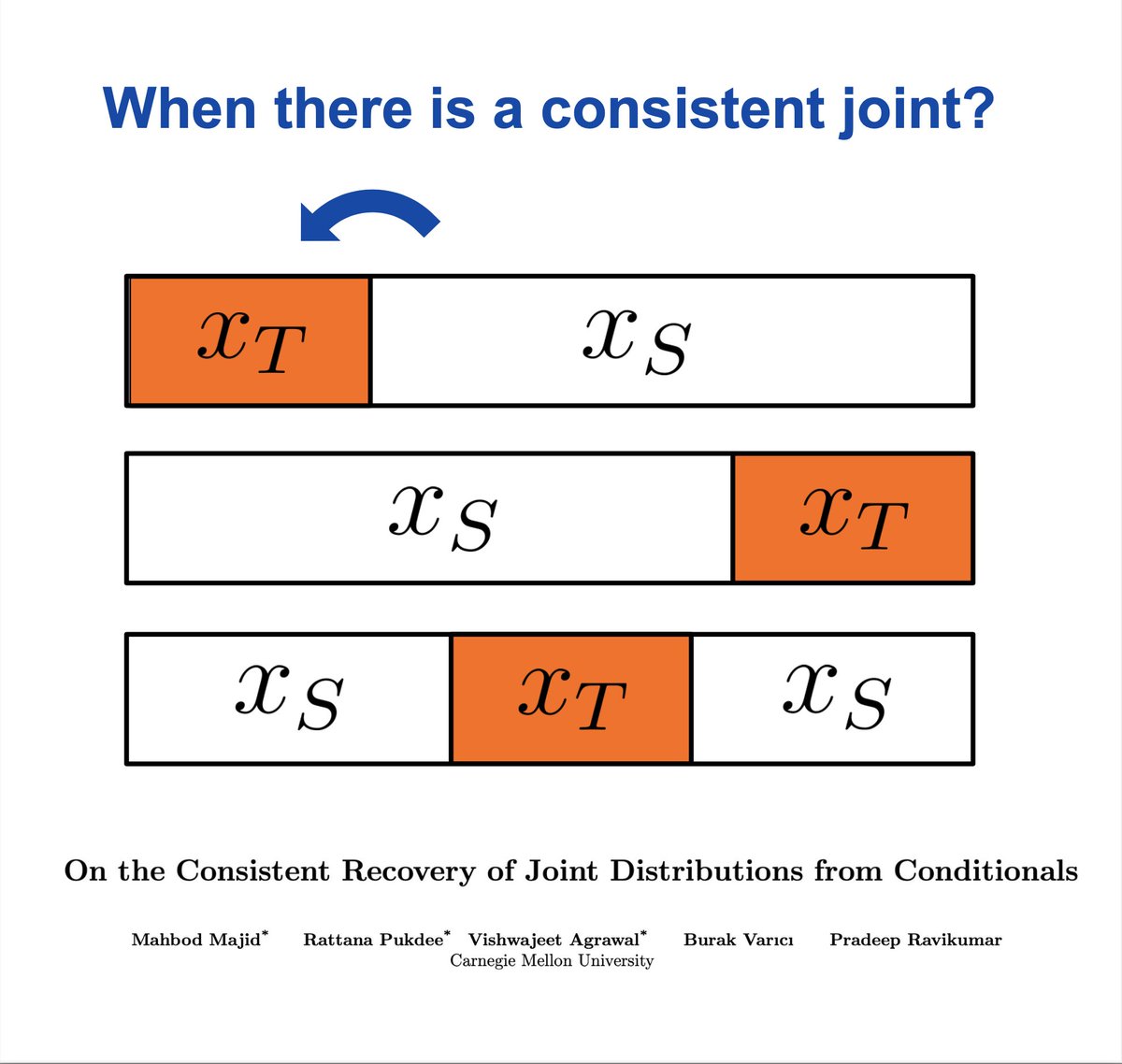 When there is a consistent joint?

$x_T$ $x_S$

$x_S$ $x_T$

$x_S$ $x_T$ $x_S$

On the Consistent Recovery of Joint Distributions from Conditionals

Mahbod Majid* Rattana Pukdee* Vishwajeet Agrawal* Burak Varıcı Pradeep Ravikumar
Carnegie Mellon University